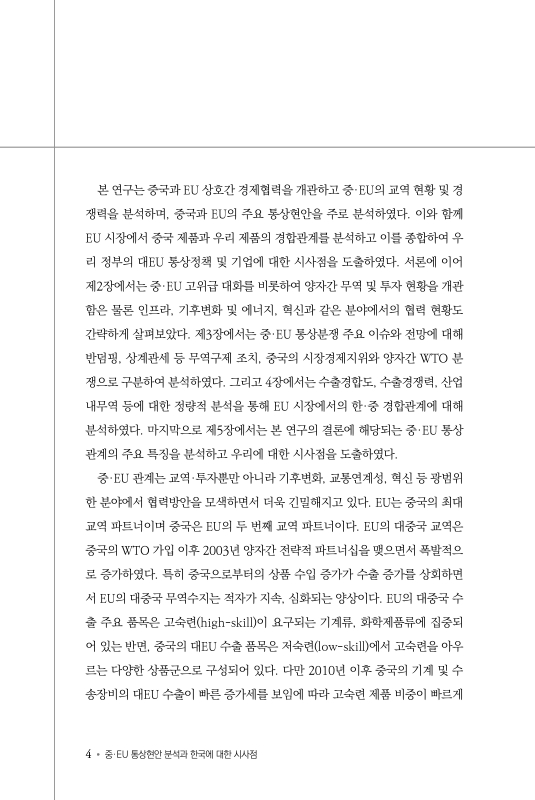 본 연구는 중국과 EU 상호간 경제협력을 개관하고 중·EU의 교역 현황 및 경쟁력을 분석하며, 중국과 EU의 주요 통상현안을 주로 분석하였다. 이와 함께 EU 시장에서 중국 제품과 우리 제품의 경합관계를 분석하고 이를 종합하여 우리 정부의 대EU 통상정책 및 기업에 대한 시사점을 도출하였다. 서론에 이어 제2장에서는 중·EU 고위급 대화를 비롯하여 양자간 무역 및 투자 현황을 개관함은 물론 인프라, 기후변화 및 에너지, 혁신과 같은 분야에서의 협력 현황도 간략하게 살펴보았다. 제3장에서는 중·EU 통상분쟁 주요 이슈와 전망에 대해 반덤핑, 상계관세 등 무역구제 조치, 중국의 시장경제지위와 양자간 WTO 분쟁으로 구분하여 분석하였다. 그리고 4장에서는 수출경합도, 수출경쟁력, 산업내무역 등에 대한 정량적 분석을 통해 EU 시장에서의 한·중 경합관계에 대해 분석하였다. 마지막으로 제5장에서는 본 연구의 결론에 해당되는 중·EU 통상관계의 주요 특징을 분석하고 우리에 대한 시사점을 도출하였다.

중·EU 관계는 교역·투자뿐만 아니라 기후변화, 교통연계성, 혁신 등 광범위한 분야에서 협력방안을 모색하면서 더욱 긴밀해지고 있다. EU는 중국의 최대 교역 파트너이며 중국은 EU의 두 번째 교역 파트너이다. EU의 대중국 교역은 중국의 WTO 가입 이후 2003년 양자간 전략적 파트너십을 맺으면서 폭발적으로 증가하였다. 특히 중국으로부터의 상품 수입 증가가 수출 증가를 상회하면서 EU의 대중국 무역수지는 적자가 지속, 심화되는 양상이다. EU의 대중국 수출 주요 품목은 고숙련(high-skill)이 요구되는 기계류, 화학제품류에 집중되어 있는 반면, 중국의 대EU 수출 품목은 저숙련(low-skill)에서 고숙련을 아우르는 다양한 상품군으로 구성되어 있다. 다만 2010년 이후 중국의 기계 및 수송장비의 대EU 수출이 빠른 증가세를 보임에 따라 고숙련 제품 비중이 빠르게

4 • 중·EU 통상현안 분석과 한국에 대한 시사점